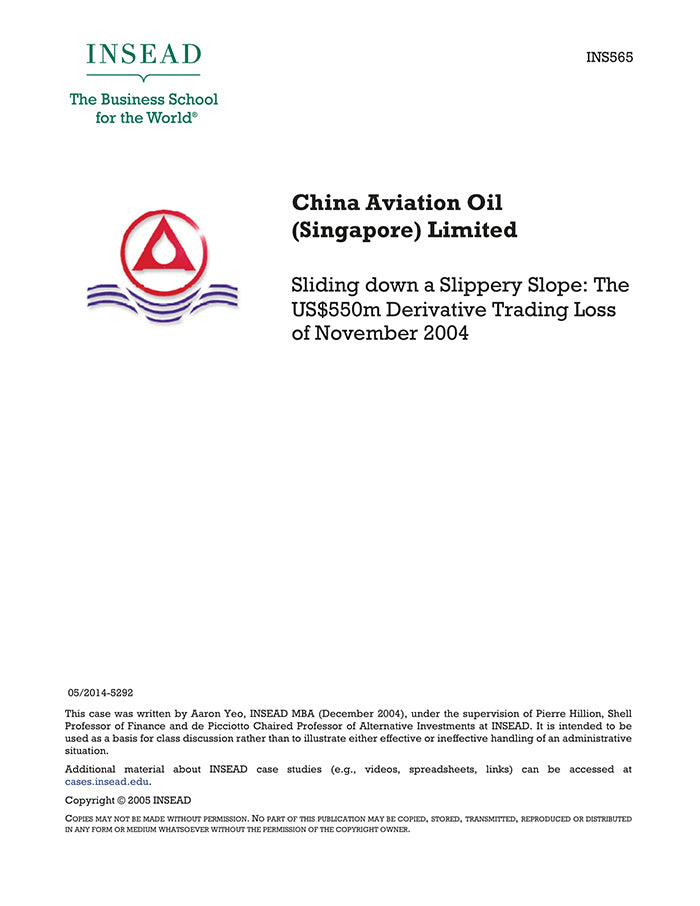 INSEAD

The Business School for the World®

INS565

China Aviation Oil (Singapore) Limited

Sliding down a Slippery Slope: The US$550m Derivative Trading Loss of November 2004

05/2014-5292

This case was written by Aaron Yeo, INSEAD MBA (December 2004), under the supervision of Pierre Hillion, Shell Professor of Finance and de Picciotto Chaired Professor of Alternative Investments at INSEAD. It is intended to be used as a basis for class discussion rather than to illustrate either effective or ineffective handling of an administrative situation.

Additional material about INSEAD case studies (e.g., videos, spreadsheets, links) can be accessed at cases.insead.edu.

Copyright © 2005 INSEAD

COPIES MAY NOT BE MADE WITHOUT PERMISSION. NO PART OF THIS PUBLICATION MAY BE COPIED, STORED, TRANSMITTED, REPRODUCED OR DISTRIBUTED IN ANY FORM OR MEDIUM WHATSOEVER WITHOUT THE PERMISSION OF THE COPYRIGHT OWNER.